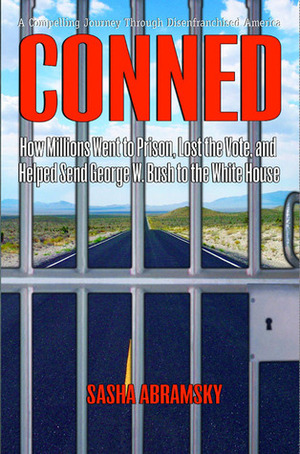 A Compelling Journey Through Disenfranchised America

CONNED

How Millions Went to Prison, Lost the Vote, and Helped Send George W. Bush to the White House

SASHA ABRAMSKY